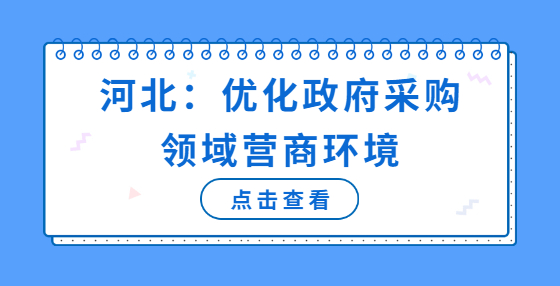 河北：优化政府采购领域营商环境

点击查看